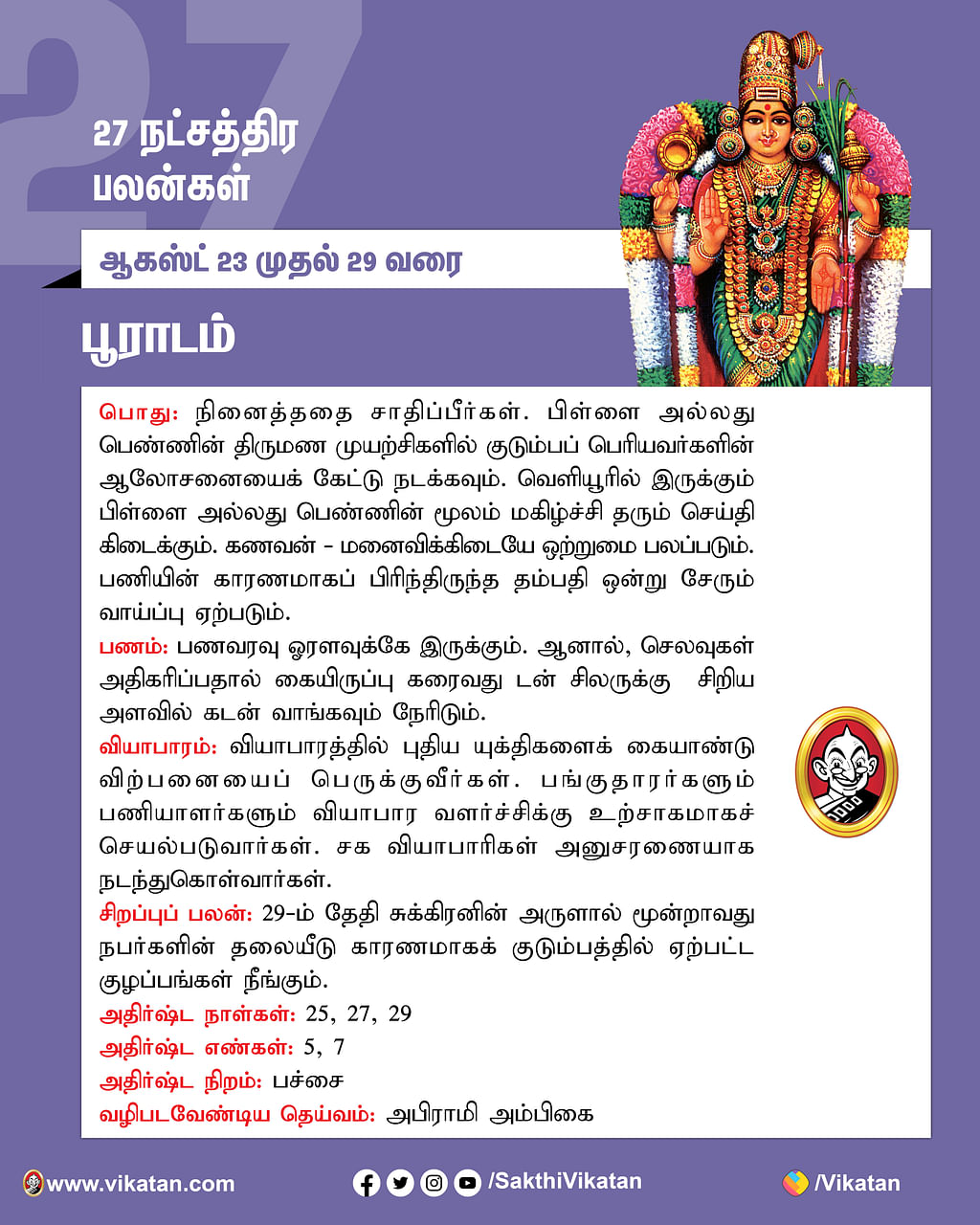 27

27 நட்சத்திர பலன்கள்

ஆகஸ்ட் 23 முதல் 29 வரை

பூராடம்

பொது: நினைத்ததை சாதிப்பீர்கள். பிள்ளை அல்லது பெண்ணின் திருமண முயற்சிகளில் குடும்பப் பெரியவர்களின் ஆலோசனையைக் கேட்டு நடக்கவும். வெளியூரில் இருக்கும் பிள்ளை அல்லது பெண்ணின் மூலம் மகிழ்ச்சி தரும் செய்தி கிடைக்கும். கணவன் - மனைவிக்கிடையே ஒற்றுமை பலப்படும். பணியின் காரணமாகப் பிரிந்திருந்த தம்பதி ஒன்று சேரும் வாய்ப்பு ஏற்படும்.

பணம்: பணவரவு ஓரளவுக்கே இருக்கும். ஆனால், செலவுகள் அதிகரிப்பதால் கையிருப்பு கரைவது டன் சிலருக்கு சிறிய அளவில் கடன் வாங்கவும் நேரிடும்.

வியாபாரம்: வியாபாரத்தில் புதிய யுக்திகளைக் கையாண்டு விற்பனையைப் பெருக்குவீர்கள். பங்குதாரர்களும் பணியாளர்களும் வியாபார வளர்ச்சிக்கு உற்சாகமாகச் செயல்படுவார்கள். சக வியாபாரிகள் அனுசரணையாக நடந்துகொள்வார்கள்.

சிறப்புப் பலன்: 29-ம் தேதி சுக்கிரனின் அருளால் மூன்றாவது நபர்களின் தலையீடு காரணமாகக் குடும்பத்தில் ஏற்பட்ட குழப்பங்கள் நீங்கும்.

அதிர்ஷ்ட நாள்கள்: 25, 27, 29

அதிர்ஷ்ட எண்கள்: 5, 7

அதிர்ஷ்ட நிறம்: பச்சை

வழிபடவேண்டிய தெய்வம்: அபிராமி அம்பிகை

www.vikatan.com /SakthiVikatan /Vikatan